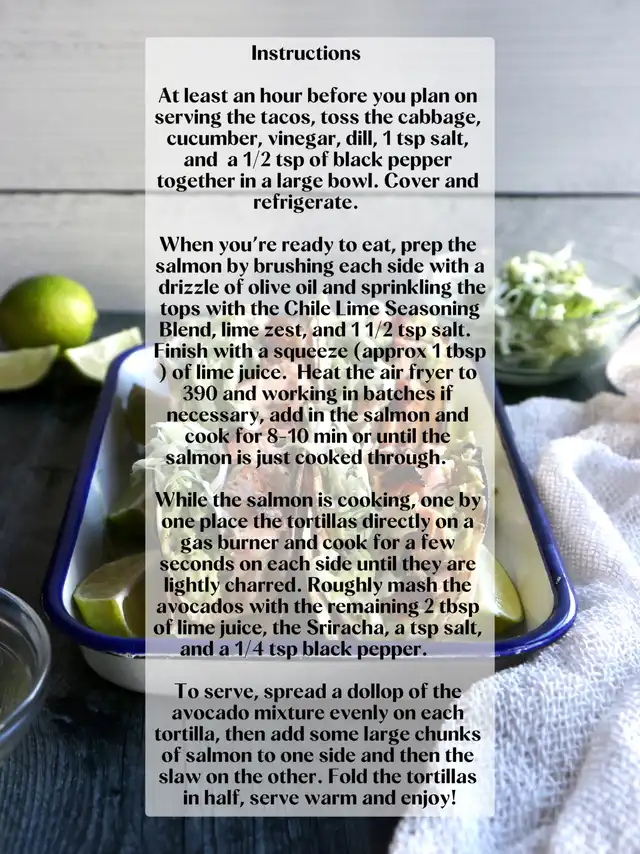 Instructions

At least an hour before you plan on serving the tacos, toss the cabbage, cucumber, vinegar, dill, 1 tsp salt, and a 1/2 tsp of black pepper together in a large bowl. Cover and refrigerate.

When you're ready to eat, prep the salmon by brushing each side with a drizzle of olive oil and sprinkling the tops with the Chile Lime Seasoning Blend, lime zest, and 1 1/2 tsp salt. Finish with a squeeze (approx 1 tbsp ) of lime juice. Heat the air fryer to 390 and working in batches if necessary, add in the salmon and cook for 8-10 min or until the salmon is just cooked through.

While the salmon is cooking, one by one place the tortillas directly on a gas burner and cook for a few seconds on each side until they are lightly charred. Roughly mash the avocados with the remaining 2 tbsp of lime juice, the Sriracha, a tsp salt, and a 1/4 tsp black pepper.

To serve, spread a dollop of the avocado mixture evenly on each tortilla, then add some large chunks of salmon to one side and then the slaw on the other. Fold the tortillas in half, serve warm and enjoy!